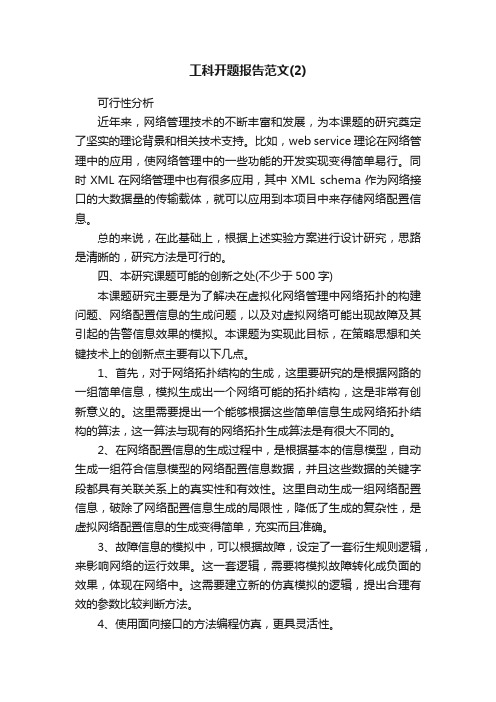 工科开题报告范文(2)

可行性分析

近年来，网络管理技术的不断丰富和发展，为本课题的研究奠定了坚实的理论背景和相关技术支持。比如，web service 理论在网络管理中的应用，使网络管理中的一些功能的开发实现变得简单易行。同时 XML 在网络管理中也有很多应用，其中 XML schema 作为网络接口的大数据量的传输载体，就可以应用到本项目中来存储网络配置信息。

总的来说，在此基础上，根据上述实验方案进行设计研究，思路是清晰的，研究方法是可行的。

四、本研究课题可能的创新之处(不少于 500 字)

本课题研究主要是为了解决在虚拟化网络管理中网络拓扑的构建问题、网络配置信息的生成问题，以及对虚拟网络可能出现故障及其引起的告警信息效果的模拟。本课题为实现此目标，在策略思想和关键技术上的创新点主要有以下几点。

1、首先，对于网络拓扑结构的生成，这里要研究的是根据网路的一组简单信息，模拟生成出一个网络可能的拓扑结构，这是非常有创新意义的。这里需要提出一个能够根据这些简单信息生成网络拓扑结构的算法，这一算法与现有的网络拓扑生成算法是有很大不同的。

2、在网络配置信息的生成过程中，是根据基本的信息模型，自动生成一组符合信息模型的网络配置信息数据，并且这些数据的关键字段都具有关联关系上的真实性和有效性。这里自动生成一组网络配置信息，破除了网络配置信息生成的局限性，降低了生成的复杂性，是虚拟网络配置信息的生成变得简单，充实而且准确。

3、故障信息的模拟中，可以根据故障，设定了一套衍生规则逻辑，来影响网络的运行效果。这一套逻辑，需要将模拟故障转化成负面的效果，体现在网络中。这需要建立新的仿真模拟的逻辑，提出合理有效的参数比较判断方法。

4、使用面向接口的方法编程仿真，更具灵活性。